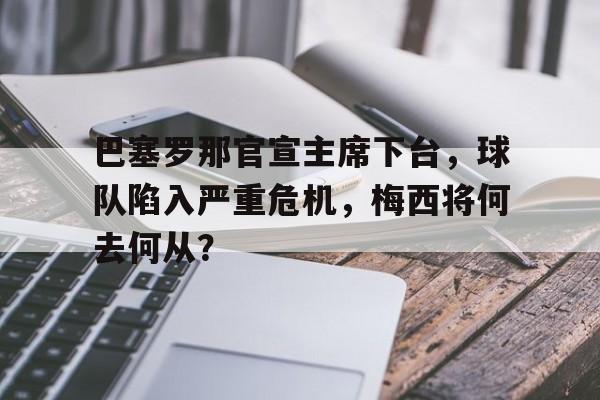 巴塞罗那官宣主席下台，球队陷入严重危机，梅西将何去何从?